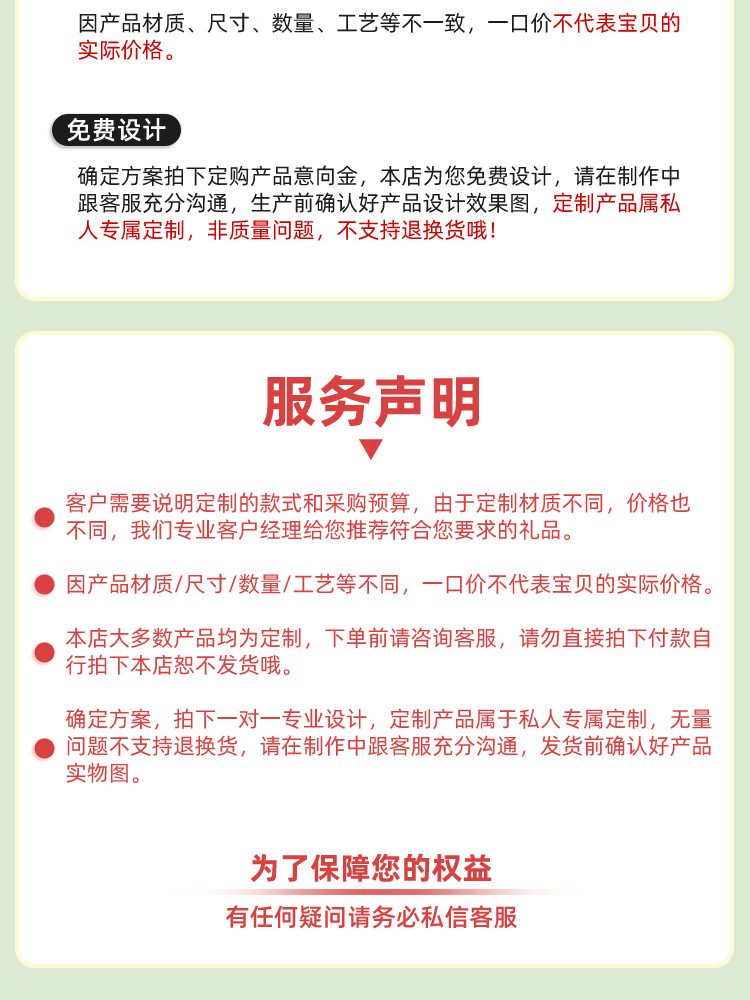 因产品材质、尺寸、数量、工艺等不一致，一口价不代表宝贝的实际价格。

免费设计

确定方案拍下定购产品意向金，本店为您免费设计，请在制作中跟客服充分沟通，生产前确认好产品设计效果图，定制产品属私人专属定制，非质量问题，不支持退换货哦！

服务声明

客户需要说明定制的款式和采购预算，由于定制材质不同，价格也不同，我们专业客户经理给您推荐符合您要求的礼品。

因产品材质/尺寸/数量/工艺等不同，一口价不代表宝贝的实际价格。

本店大多数产品均为定制，下单前请咨询客服，请勿直接拍下付款自行拍下本店恕不发货哦。

确定方案，拍下一对一专业设计，定制产品属于私人专属定制，无量问题不支持退换货，请在制作中跟客服充分沟通，发货前确认好产品实物图。

为了保障您的权益

有任何疑问请务必私信客服